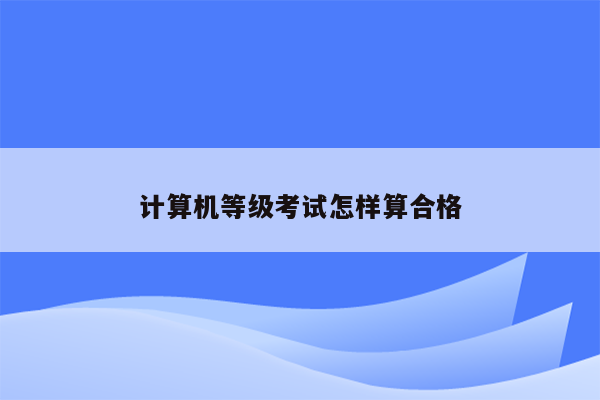 计算机等级考试怎样算合格